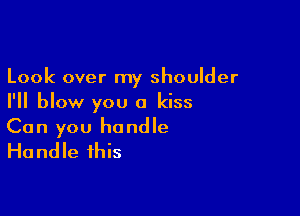 Look over my shoulder
I'll blow you a kiss
Can you handle
Handle this